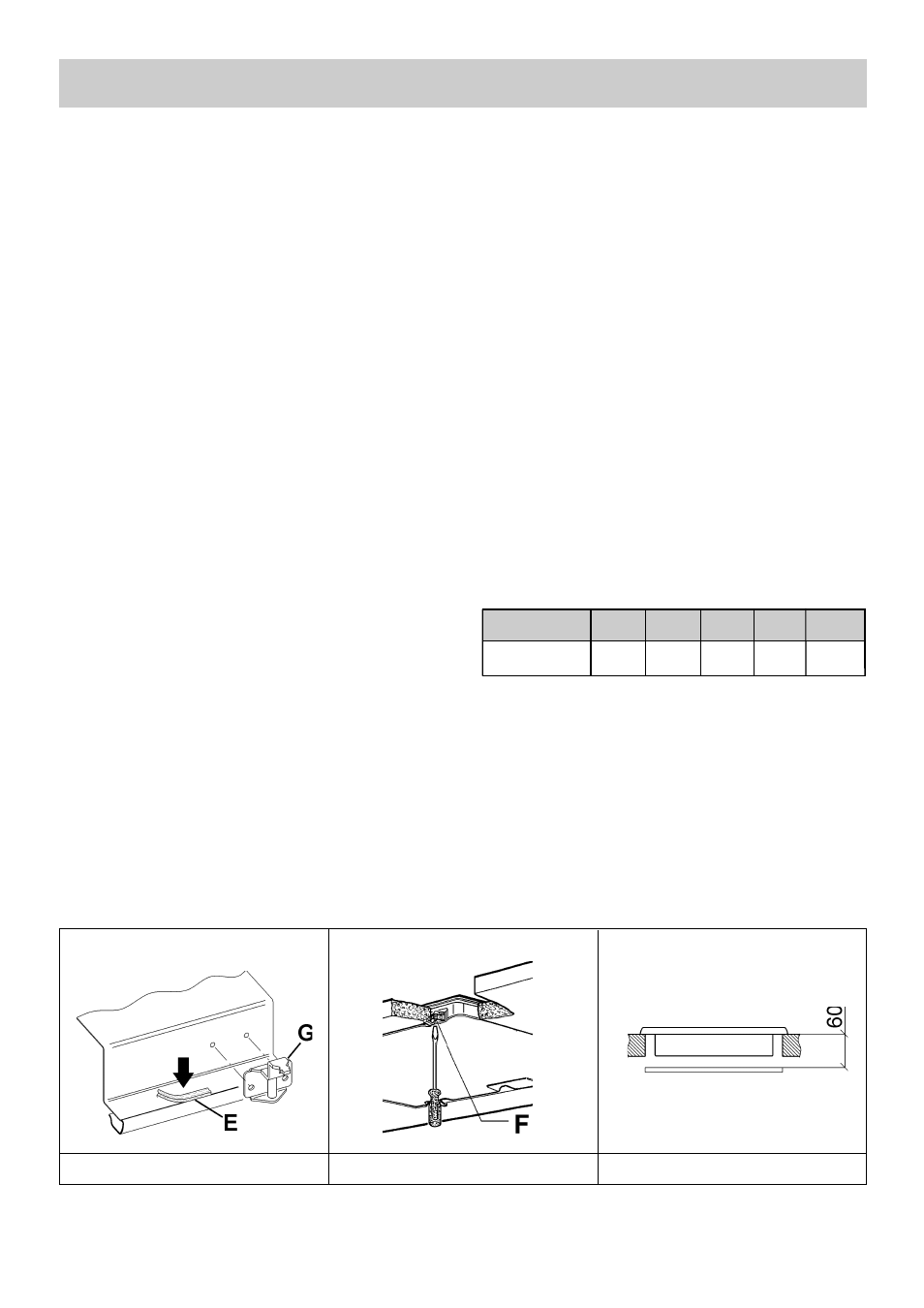 G

E

F

60